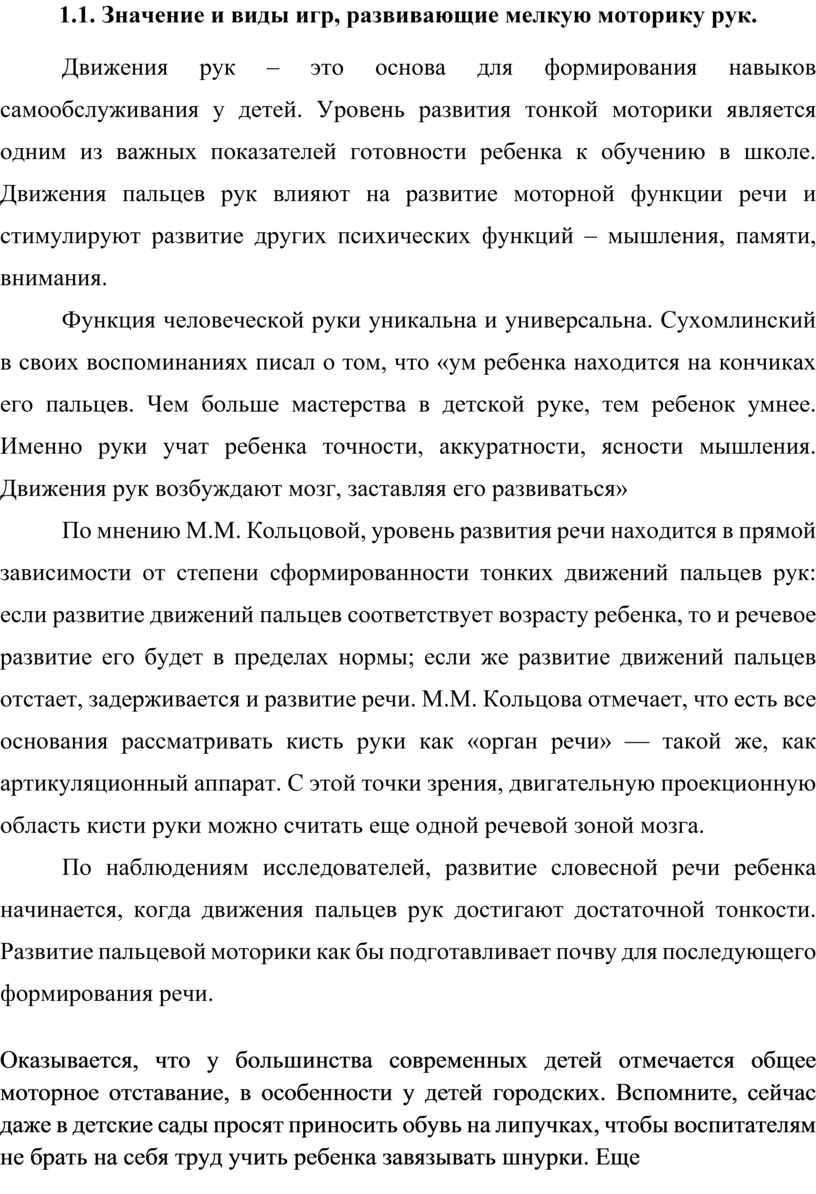 1.1. Значение и виды игр, развивающие мелкую моторику рук.

Движения рук – это основа для формирования навыков самообслуживания у детей. Уровень развития тонкой моторики является одним из важных показателей готовности ребенка к обучению в школе. Движения пальцев рук влияют на развитие моторной функции речи и стимулируют развитие других психических функций – мышления, памяти, внимания.

Функция человеческой руки уникальна и универсальна. Сухомлинский в своих воспоминаниях писал о том, что «ум ребенка находится на кончиках его пальцев. Чем больше мастерства в детской руке, тем ребенок умнее. Именно руки учат ребенка точности, аккуратности, ясности мышления. Движения рук возбуждают мозг, заставляя его развиваться»

По мнению М.М. Кольцовой, уровень развития речи находится в прямой зависимости от степени сформированности тонких движений пальцев рук: если развитие движений пальцев соответствует возрасту ребенка, то и речевое развитие его будет в пределах нормы; если же развитие движений пальцев отстает, задерживается и развитие речи. М.М. Кольцова отмечает, что есть все основания рассматривать кисть руки как «орган речи» — такой же, как артикуляционный аппарат. С этой точки зрения, двигательную проекционную область кисти руки можно считать еще одной речевой зоной мозга.

По наблюдениям исследователей, развитие словесной речи ребенка начинается, когда движения пальцев рук достигают достаточной тонкости. Развитие пальцевой моторики как бы подготавливает почву для последующего формирования речи.

Оказывается, что у большинства современных детей отмечается общее моторное отставание, в особенности у детей городских. Вспомните, сейчас даже в детские сады просят приносить обувь на липучках, чтобы воспитателям не брать на себя труд учить ребенка завязывать шнурки. Еще